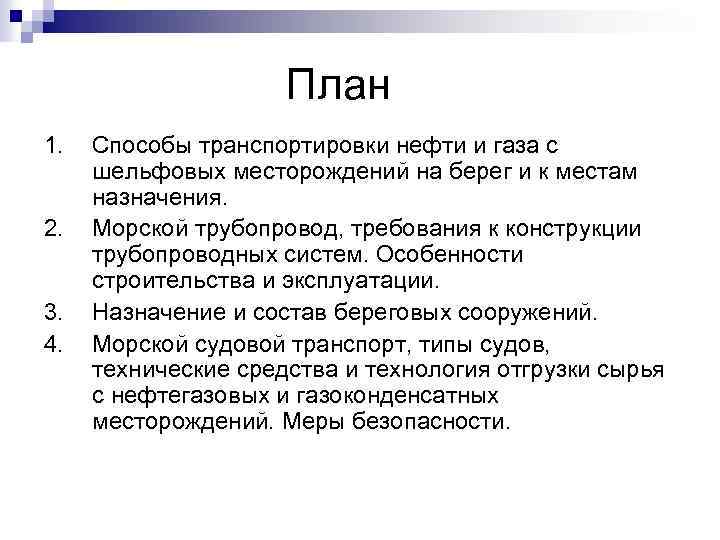 План

1. Способы транспортировки нефти и газа с шельфовых месторождений на берег и к местам назначения.
2. Морской трубопровод, требования к конструкции трубопроводных систем. Особенности строительства и эксплуатации.
3. Назначение и состав береговых сооружений.
4. Морской судовой транспорт, типы судов, технические средства и технология отгрузки сырья с нефтегазовых и газоконденсатных месторождений. Меры безопасности.